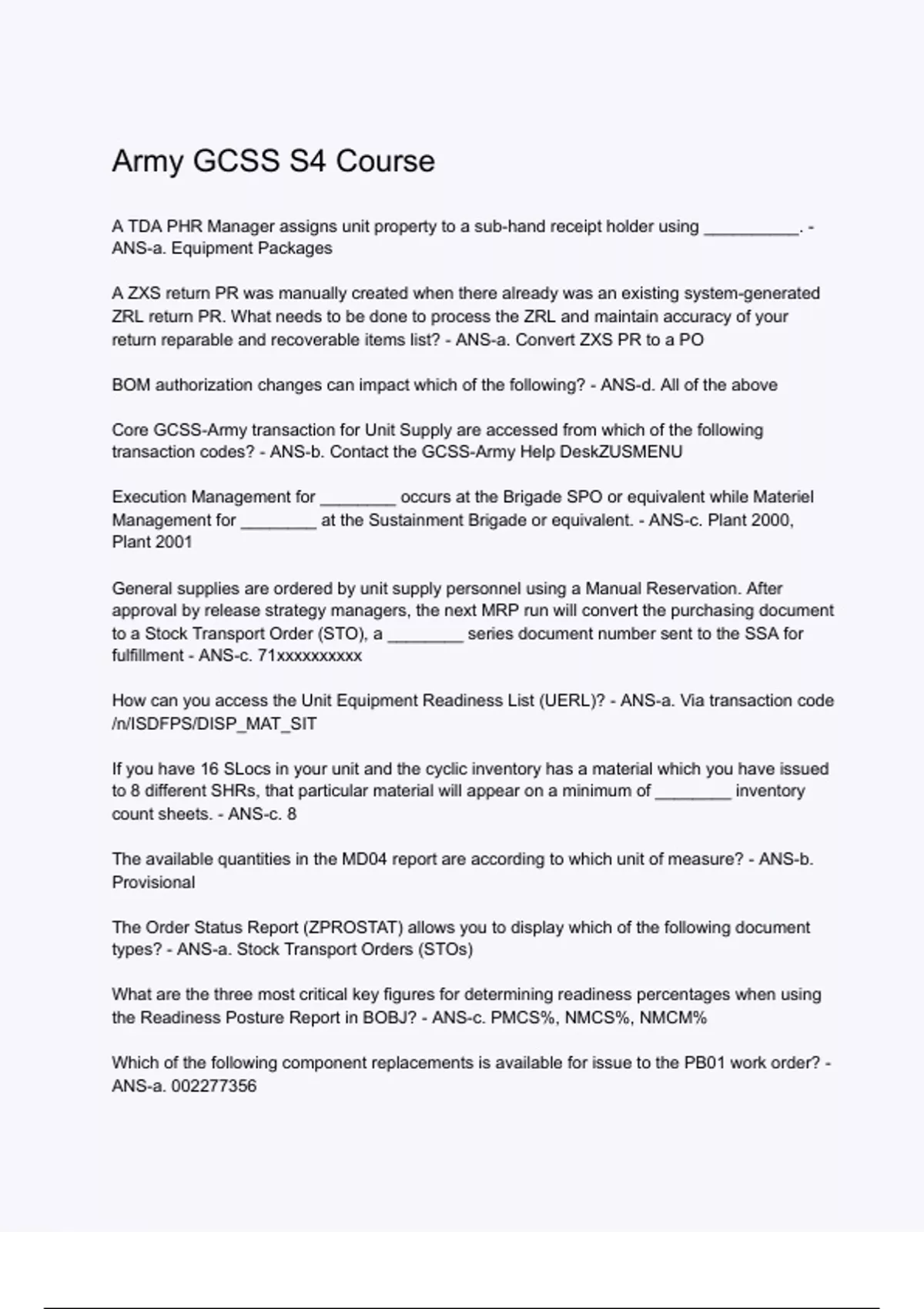 Army GCSS S4 Course

A TDA PHR Manager assigns unit property to a sub-hand receipt holder using __________. - ANS-a. Equipment Packages

A ZXS return PR was manually created when there already was an existing system-generated ZRL return PR. What needs to be done to process the ZRL and maintain accuracy of your return reparable and recoverable items list? - ANS-a. Convert ZXS PR to a PO

BOM authorization changes can impact which of the following? - ANS-d. All of the above

Core GCSS-Army transaction for Unit Supply are accessed from which of the following transaction codes? - ANS-b. Contact the GCSS-Army Help DeskZUSMENU

Execution Management for ________ occurs at the Brigade SPO or equivalent while Materiel Management for ________ at the Sustainment Brigade or equivalent. - ANS-c. Plant 2000, Plant 2001

General supplies are ordered by unit supply personnel using a Manual Reservation. After approval by release strategy managers, the next MRP run will convert the purchasing document to a Stock Transport Order (STO), a ________ series document number sent to the SSA for fulfillment - ANS-c. 71xxxxxxxxxx

How can you access the Unit Equipment Readiness List (UERL)? - ANS-a. Via transaction code /n/ISDFPS/DISP_MAT_SIT

If you have 16 SLocs in your unit and the cyclic inventory has a material which you have issued to 8 different SHRs, that particular material will appear on a minimum of ________ inventory count sheets. - ANS-c. 8

The available quantities in the MD04 report are according to which unit of measure? - ANS-b. Provisional

The Order Status Report (ZPROSTAT) allows you to display which of the following document types? - ANS-a. Stock Transport Orders (STOs)

What are the three most critical key figures for determining readiness percentages when using the Readiness Posture Report in BOBJ? - ANS-c. PMCS%, NMCS%, NMCM%

Which of the following component replacements is available for issue to the PB01 work order? - ANS-a. 002277356